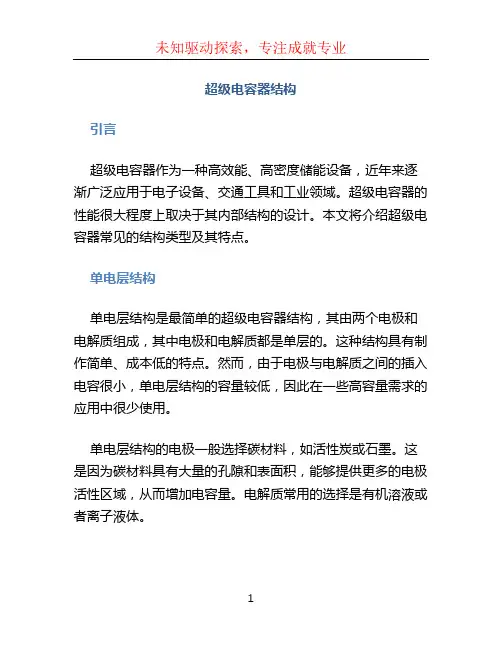 未知驱动探索，专注成就专业

超级电容器结构

引言

超级电容器作为一种高效能、高密度储能设备，近年来逐渐广泛应用于电子设备、交通工具和工业领域。超级电容器的性能很大程度上取决于其内部结构的设计。本文将介绍超级电容器常见的结构类型及其特点。

单电层结构

单电层结构是最简单的超级电容器结构，其由两个电极和电解质组成，其中电极和电解质都是单层的。这种结构具有制作简单、成本低的特点。然而，由于电极与电解质之间的插入电容很小，单电层结构的容量较低，因此在一些高容量需求的应用中很少使用。

单电层结构的电极一般选择碳材料，如活性炭或石墨。这是因为碳材料具有大量的孔隙和表面积，能够提供更多的电极活性区域，从而增加电容量。电解质常用的选择是有机溶液或者离子液体。

1